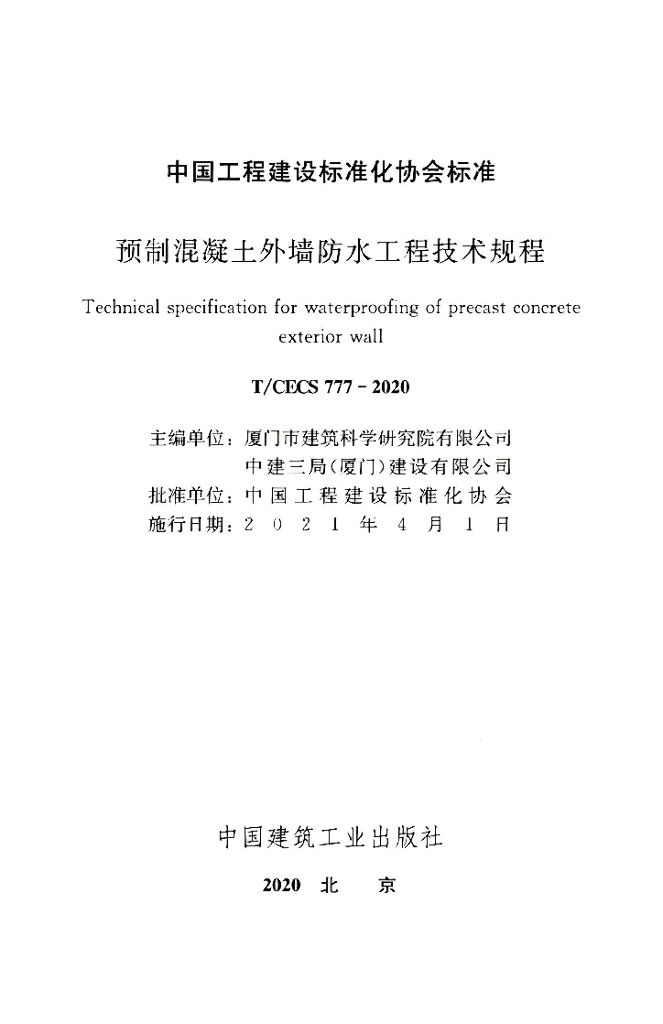 中国工程建设标准化协会标准

预制混凝土外墙防水工程技术规程

Technical specification for waterproofing of precast concrete exterior wall

T/CECS 777-2020

主编单位：厦门市建筑科学研究院有限公司
中建三局(厦门)建设有限公司
批准单位：中国工程建设标准化协会
施行日期：2021年4月1日

中国建筑工业出版社

2020 北 京